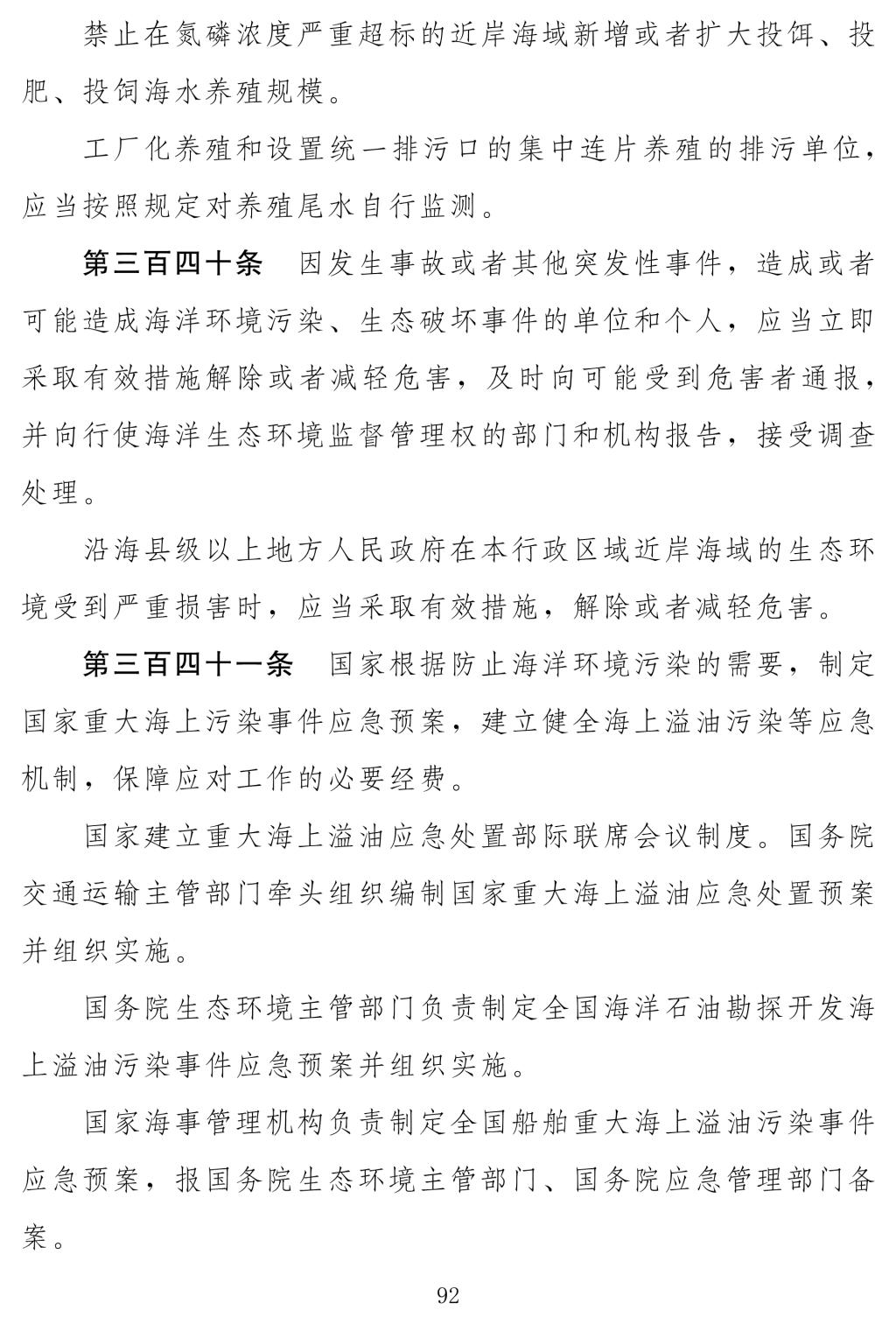 禁止在氮磷浓度严重超标的近岸海域新增或者扩大投饵、投肥、投饲海水养殖规模。

工厂化养殖和设置统一排污口的集中连片养殖的排污单位，应当按照规定对养殖尾水自行监测。

第三百四十条　因发生事故或者其他突发性事件，造成或者可能造成海洋环境污染、生态破坏事件的单位和个人，应当立即采取有效措施解除或者减轻危害，及时向可能受到危害者通报，并向行使海洋生态环境监督管理权的部门和机构报告，接受调查处理。

沿海县级以上地方人民政府在本行政区域近岸海域的生态环境受到严重损害时，应当采取有效措施，解除或者减轻危害。

第三百四十一条　国家根据防止海洋环境污染的需要，制定国家重大海上污染事件应急预案，建立健全海上溢油污染等应急机制，保障应对工作的必要经费。

国家建立重大海上溢油应急处置部际联席会议制度。国务院交通运输主管部门牵头组织编制国家重大海上溢油应急处置预案并组织实施。

国务院生态环境主管部门负责制定全国海洋石油勘探开发海上溢油污染事件应急预案并组织实施。

国家海事管理机构负责制定全国船舶重大海上溢油污染事件应急预案，报国务院生态环境主管部门、国务院应急管理部门备案。

92